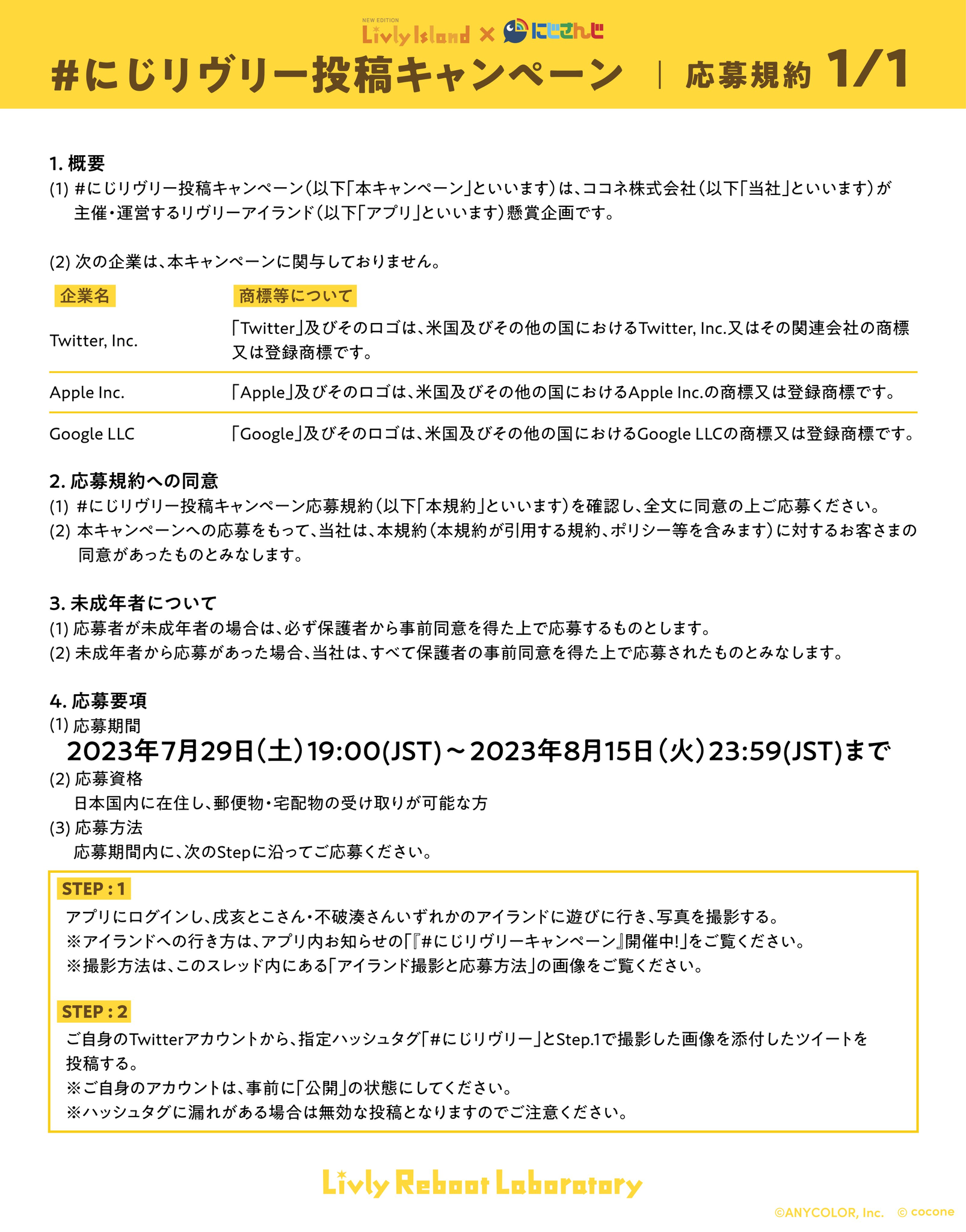 NEW EDITION
Livly Island × にじさんじ

#にじリヴリー投稿キャンペーン | 応募規約 1/1

1. 概要
(1) #にじリヴリー投稿キャンペーン（以下「本キャンペーン」といいます）は、ココネ株式会社（以下「当社」といいます）が主催・運営するリヴリーアイランド（以下「アプリ」といいます）懸賞企画です。

(2) 次の企業は、本キャンペーンに関与しておりません。

| 企業名 | 商標等について |
|---|---|
| Twitter, Inc. | 「Twitter」及びそのロゴは、米国及びその他の国におけるTwitter, Inc.又はその関連会社の商標又は登録商標です。 |
| Apple Inc. | 「Apple」及びそのロゴは、米国及びその他の国におけるApple Inc.の商標又は登録商標です。 |
| Google LLC | 「Google」及びそのロゴは、米国及びその他の国におけるGoogle LLCの商標又は登録商標です。 |

2. 応募規約への同意
(1) #にじリヴリー投稿キャンペーン応募規約（以下「本規約」といいます）を確認し、全文に同意の上ご応募ください。
(2) 本キャンペーンへの応募をもって、当社は、本規約（本規約が引用する規約、ポリシー等を含みます）に対するお客さまの同意があったものとみなします。

3. 未成年者について
(1) 応募者が未成年者の場合は、必ず保護者から事前同意を得た上で応募するものとします。
(2) 未成年者から応募があった場合、当社は、すべて保護者の事前同意を得た上で応募されたものとみなします。

4. 応募要項
(1) 応募期間
2023年7月29日（土）19:00(JST)～2023年8月15日（火）23:59(JST)まで
(2) 応募資格
日本国内に在住し、郵便物・宅配物の受け取りが可能な方
(3) 応募方法
応募期間内に、次のStepに沿ってご応募ください。

STEP : 1
アプリにログインし、戌亥とこさん・不破湊さんいずれかのアイランドに遊びに行き、写真を撮影する。
※アイランドへの行き方は、アプリ内お知らせの「『#にじリヴリーキャンペーン』開催中!」をご覧ください。
※撮影方法は、このスレッド内にある「アイランド撮影と応募方法」の画像をご覧ください。

STEP : 2
ご自身のTwitterアカウントから、指定ハッシュタグ「#にじリヴリー」とStep.1で撮影した画像を添付したツイートを投稿する。
※ご自身のアカウントは、事前に「公開」の状態にしてください。
※ハッシュタグに漏れがある場合は無効な投稿となりますのでご注意ください。

Livly Reboot Laboratory

©ANYCOLOR, Inc. © cocone